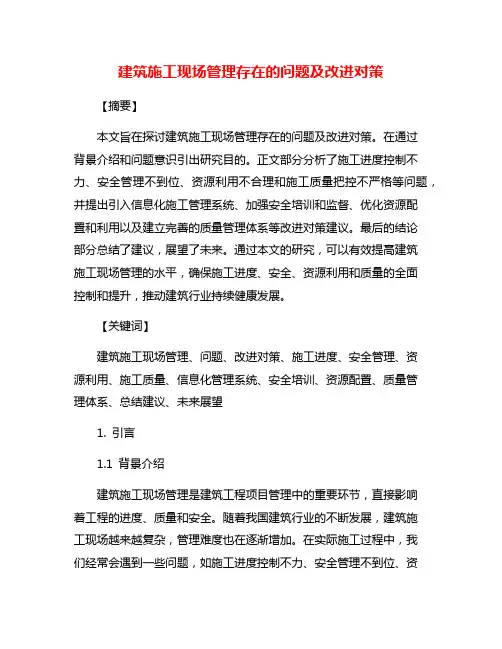 建筑施工现场管理存在的问题及改进对策

【摘要】

本文旨在探讨建筑施工现场管理存在的问题及改进对策。在通过背景介绍和问题意识引出研究目的。正文部分分析了施工进度控制不力、安全管理不到位、资源利用不合理和施工质量把控不严格等问题，并提出引入信息化施工管理系统、加强安全培训和监督、优化资源配置和利用以及建立完善的质量管理体系等改进对策建议。最后的结论部分总结了建议，展望了未来。通过本文的研究，可以有效提高建筑施工现场管理的水平，确保施工进度、安全、资源利用和质量的全面控制和提升，推动建筑行业持续健康发展。

【关键词】

建筑施工现场管理、问题、改进对策、施工进度、安全管理、资源利用、施工质量、信息化管理系统、安全培训、资源配置、质量管理体系、总结建议、未来展望

1. 引言

1.1 背景介绍

建筑施工现场管理是建筑工程项目管理中的重要环节，直接影响着工程的进度、质量和安全。随着我国建筑行业的不断发展，建筑施工现场越来越复杂，管理难度也在逐渐增加。在实际施工过程中，我们经常会遇到一些问题，如施工进度控制不力、安全管理不到位、资